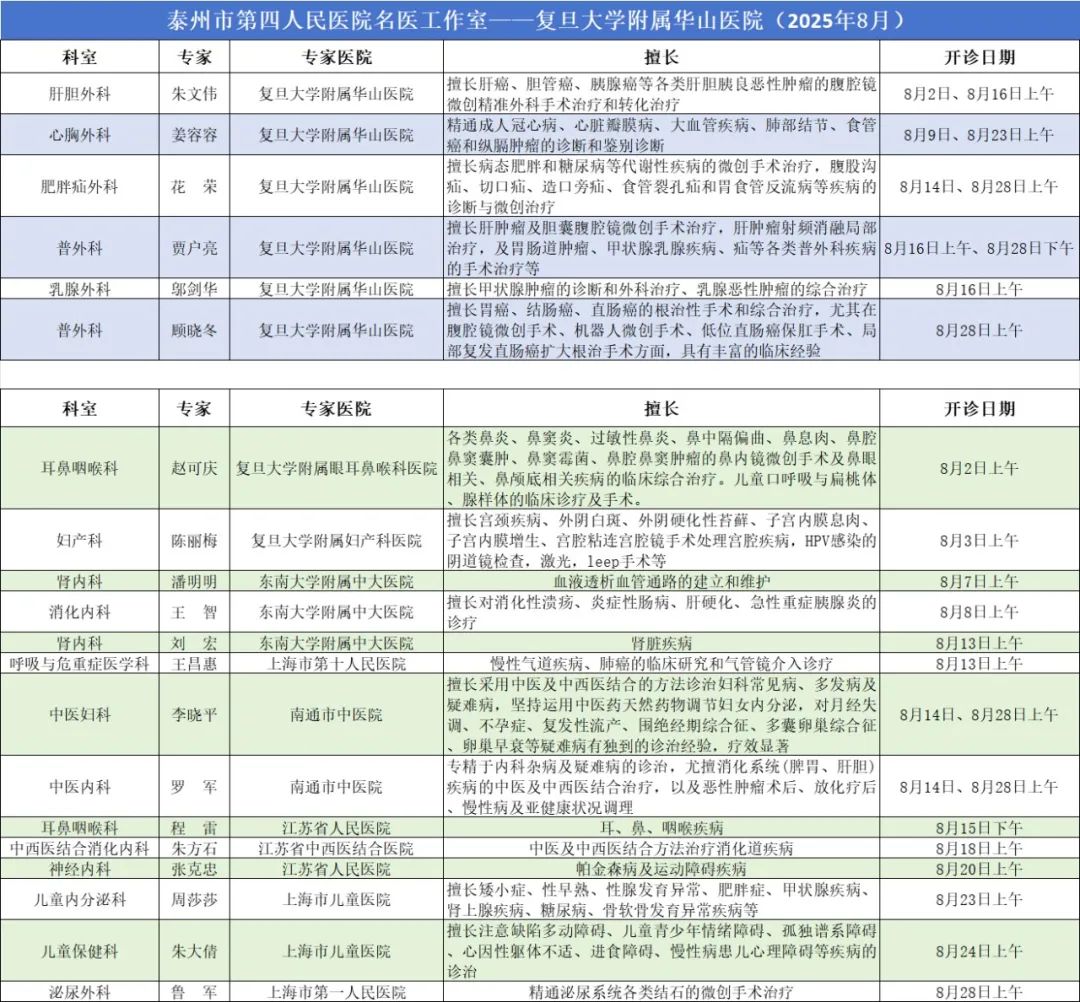 泰州市第四人民医院名医工作室——复旦大学附属华山医院（2025年8月）

| 科室 | 专家 | 专家医院 | 擅长 | 开诊日期 |
|---|---|---|---|---|
| 肝胆外科 | 朱文伟 | 复旦大学附属华山医院 | 擅长肝癌、胆管癌、胰腺癌等各类肝胆胰良恶性肿瘤的腹腔镜微创精准外科手术治疗和转化治疗 | 8月2日、8月16日上午 |
| 心胸外科 | 姜容容 | 复旦大学附属华山医院 | 精通成人冠心病、心脏瓣膜病、大血管疾病、肺部结节、食管癌和纵膈肿瘤的诊断和鉴别诊断 | 8月9日、8月23日上午 |
| 肥胖疝外科 | 花　荣 | 复旦大学附属华山医院 | 擅长病态肥胖和糖尿病等代谢性疾病的微创手术治疗，腹股沟疝、切口疝、造口旁疝、食管裂孔疝和胃食管反流病等疾病的诊断与微创治疗 | 8月14日、8月28日上午 |
| 普外科 | 贾户亮 | 复旦大学附属华山医院 | 擅长肝肿瘤及胆囊腹腔镜微创手术治疗，肝肿瘤射频消融局部治疗，及胃肠道肿瘤、甲状腺乳腺疾病、疝等各类普外科疾病的手术治疗等 | 8月16日上午、8月28日下午 |
| 乳腺外科 | 邬剑华 | 复旦大学附属华山医院 | 擅长甲状腺肿瘤的诊断和外科治疗、乳腺恶性肿瘤的综合治疗 | 8月16日上午 |
| 普外科 | 顾晓冬 | 复旦大学附属华山医院 | 擅长胃癌、结肠癌、直肠癌的根治性手术和综合治疗，尤其在腹腔镜微创手术、机器人微创手术、低位直肠癌保肛手术、局部复发直肠癌扩大根治手术方面，具有丰富的临床经验 | 8月28日上午 |

| 科室 | 专家 | 专家医院 | 擅长 | 开诊日期 |
|---|---|---|---|---|
| 耳鼻咽喉科 | 赵可庆 | 复旦大学附属眼耳鼻喉科医院 | 各类鼻炎、鼻窦炎、过敏性鼻炎、鼻中隔偏曲、鼻息肉、鼻腔鼻窦囊肿、鼻窦霉菌、鼻腔鼻窦肿瘤的鼻内镜微创手术及鼻眼相关、鼻颅底相关疾病的临床综合治疗。儿童口呼吸与扁桃体、腺样体的临床诊疗及手术。 | 8月2日上午 |
| 妇产科 | 陈丽梅 | 复旦大学附属妇产科医院 | 擅长宫颈疾病、外阴白斑、外阴硬化性苔藓、子宫内膜息肉、子宫内膜增生、宫腔粘连宫腔镜手术处理宫腔疾病，HPV感染的阴道镜检查，激光，leep手术等 | 8月3日上午 |
| 肾内科 | 潘明明 | 东南大学附属中大医院 | 血液透析血管通路的建立和维护 | 8月7日上午 |
| 消化内科 | 王　智 | 东南大学附属中大医院 | 擅长对消化性溃疡、炎症性肠病、肝硬化、急性重症胰腺炎的诊疗 | 8月8日上午 |
| 肾内科 | 刘　宏 | 东南大学附属中大医院 | 肾脏疾病 | 8月13日上午 |
| 呼吸与危重症医学科 | 王昌惠 | 上海市第十人民医院 | 慢性气道疾病、肺癌的临床研究和气管镜介入诊疗 | 8月13日上午 |
| 中医妇科 | 李晓平 | 南通市中医院 | 擅长采用中医及中西医结合的方法诊治妇科常见病、多发病及疑难病，坚持运用中医药天然药物调节妇女内分泌，对月经失调、不孕症、复发性流产、围绝经期综合征、多囊卵巢综合征、卵巢早衰等疑难病有独到的诊治经验，疗效显著 | 8月14日、8月28日上午 |
| 中医内科 | 罗　军 | 南通市中医院 | 专精于内科杂病及疑难病的诊治，尤擅消化系统（脾胃、肝胆）疾病的中医及中西医结合治疗，以及恶性肿瘤术后、放化疗后、慢性病及亚健康状况调理 | 8月14日、8月28日上午 |
| 耳鼻咽喉科 | 程　雷 | 江苏省人民医院 | 耳、鼻、咽喉疾病 | 8月15日下午 |
| 中西医结合消化内科 | 朱方石 | 江苏省中西医结合医院 | 中医及中西医结合方法治疗消化道疾病 | 8月18日上午 |
| 神经内科 | 张克忠 | 江苏省人民医院 | 帕金森病及运动障碍疾病 | 8月20日上午 |
| 儿童内分泌科 | 周莎莎 | 上海市儿童医院 | 擅长矮小症、性早熟、性腺发育异常、肥胖症、甲状腺疾病、肾上腺疾病、糖尿病、骨软骨发育异常疾病等 | 8月23日上午 |
| 儿童保健科 | 朱大倩 | 上海市儿童医院 | 擅长注意缺陷多动障碍、儿童青少年情绪障碍、孤独谱系障碍、心因性躯体不适、进食障碍、慢性病患儿心理障碍等疾病的诊治 | 8月24日上午 |
| 泌尿外科 | 鲁　军 | 上海市第一人民医院 | 精通泌尿系统各类结石的微创手术治疗 | 8月28日上午 |